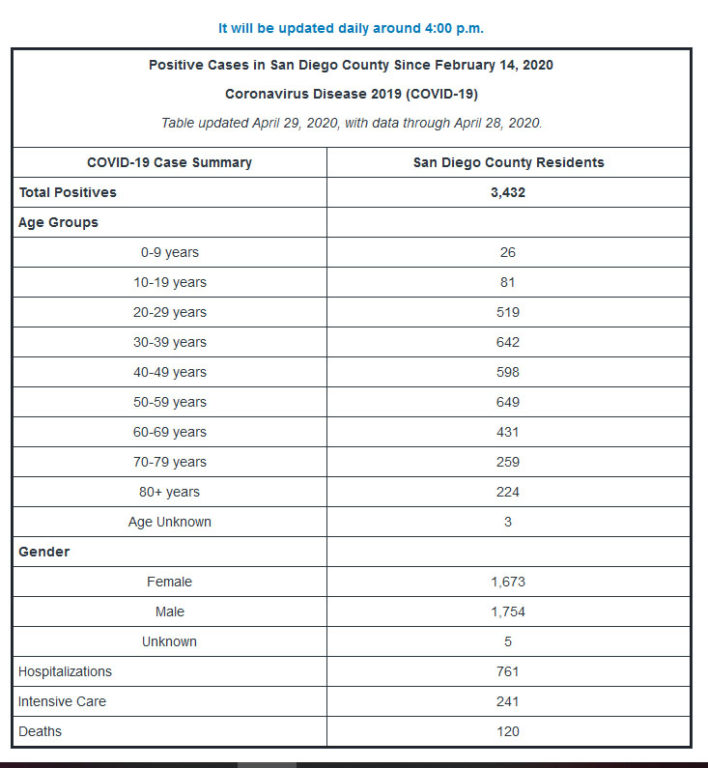 It will be updated daily around 4:00 p.m.

Positive Cases in San Diego County Since February 14, 2020

Coronavirus Disease 2019 (COVID-19)

Table updated April 29, 2020, with data through April 28, 2020.

| COVID-19 Case Summary | San Diego County Residents |
|---|---|
| Total Positives | 3,432 |
| Age Groups | |
| 0-9 years | 26 |
| 10-19 years | 81 |
| 20-29 years | 519 |
| 30-39 years | 642 |
| 40-49 years | 598 |
| 50-59 years | 649 |
| 60-69 years | 431 |
| 70-79 years | 259 |
| 80+ years | 224 |
| Age Unknown | 3 |
| Gender | |
| Female | 1,673 |
| Male | 1,754 |
| Unknown | 5 |
| Hospitalizations | 761 |
| Intensive Care | 241 |
| Deaths | 120 |